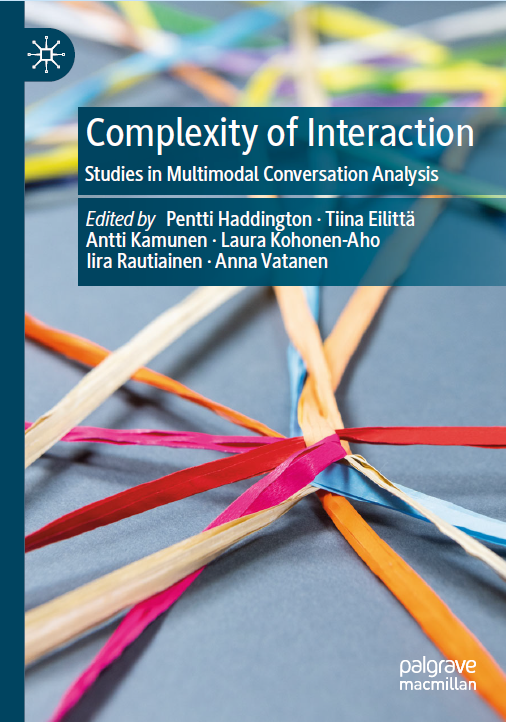 Complexity of Interaction

Studies in Multimodal Conversation Analysis

Edited by Pentti Haddington · Tiina Eilittä
Antti Kamunen · Laura Kohonen-Aho
Iira Rautiainen · Anna Vatanen

palgrave
macmillan